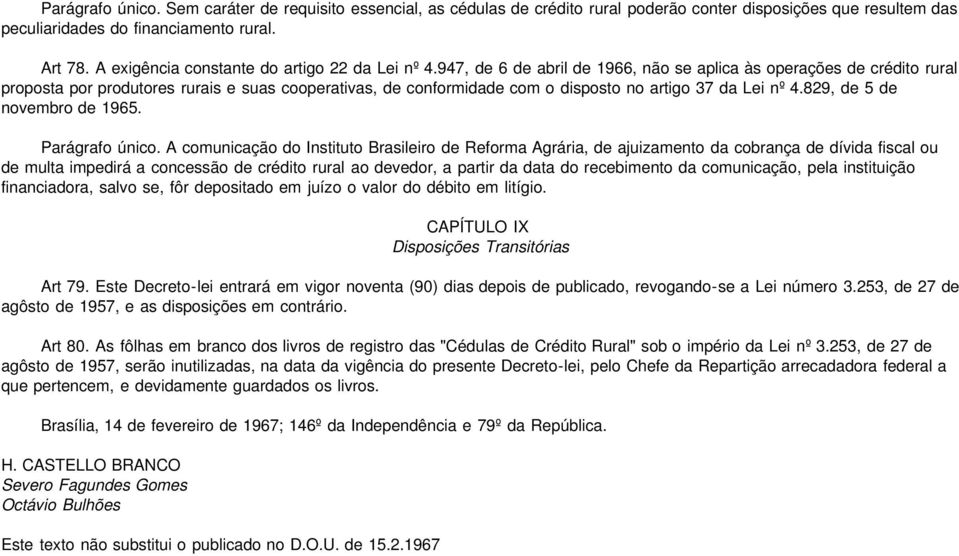 Parágrafo único. Sem caráter de requisito essencial, as cédulas de crédito rural poderão conter disposições que resultem das peculiaridades do financiamento rural.

Art 78. A exigência constante do artigo 22 da Lei nº 4.947, de 6 de abril de 1966, não se aplica às operações de crédito rural proposta por produtores rurais e suas cooperativas, de conformidade com o disposto no artigo 37 da Lei nº 4.829, de 5 de novembro de 1965.

Parágrafo único. A comunicação do Instituto Brasileiro de Reforma Agrária, de ajuizamento da cobrança de dívida fiscal ou de multa impedirá a concessão de crédito rural ao devedor, a partir da data do recebimento da comunicação, pela instituição financiadora, salvo se, fôr depositado em juízo o valor do débito em litígio.

CAPÍTULO IX
Disposições Transitórias

Art 79. Este Decreto-lei entrará em vigor noventa (90) dias depois de publicado, revogando-se a Lei número 3.253, de 27 de agôsto de 1957, e as disposições em contrário.

Art 80. As fôlhas em branco dos livros de registro das "Cédulas de Crédito Rural" sob o império da Lei nº 3.253, de 27 de agôsto de 1957, serão inutilizadas, na data da vigência do presente Decreto-lei, pelo Chefe da Repartição arrecadadora federal a que pertencem, e devidamente guardados os livros.

Brasília, 14 de fevereiro de 1967; 146º da Independência e 79º da República.

H. CASTELLO BRANCO
Severo Fagundes Gomes
Octávio Bulhões

Este texto não substitui o publicado no D.O.U. de 15.2.1967